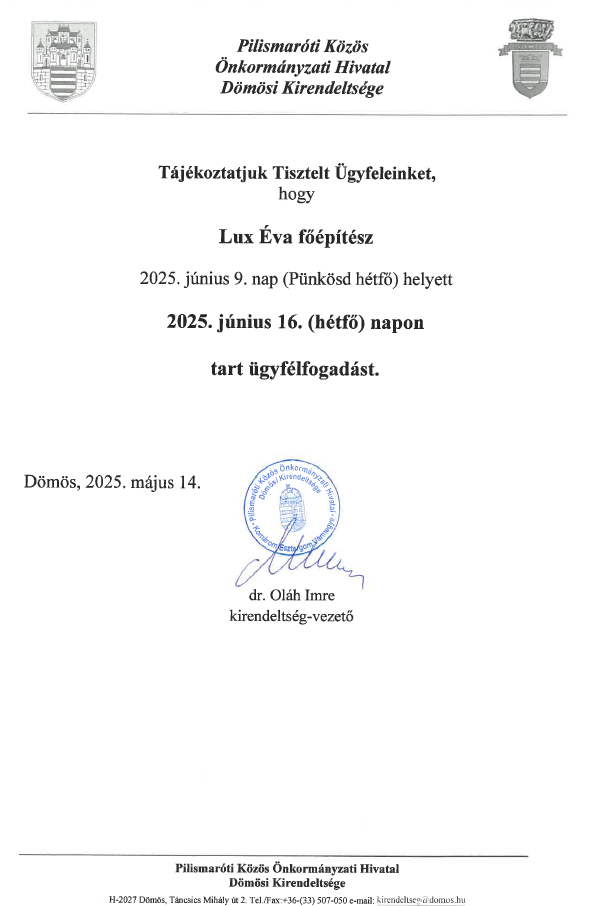 Pilismaróti Közös Önkormányzati Hivatal Dömösi Kirendeltsége

Tájékoztatjuk Tisztelt Ügyfeleinket, hogy

Lux Éva főépítész

2025. június 9. nap (Pünkösd hétfő) helyett

2025. június 16. (hétfő) napon

tart ügyfélfogadást.

Dömös, 2025. május 14.

Pilismaróti Közös Önkormányzati Hivatal Dömösi Kirendeltsége Komárom-Esztergom Vármegye

dr. Oláh Imre
kirendeltség-vezető

Pilismaróti Közös Önkormányzati Hivatal
Dömösi Kirendeltsége
H-2027 Dömös, Táncsics Mihály út 2. Tel./Fax:+36-(33) 507-050 e-mail: kirendeltseg@domos.hu